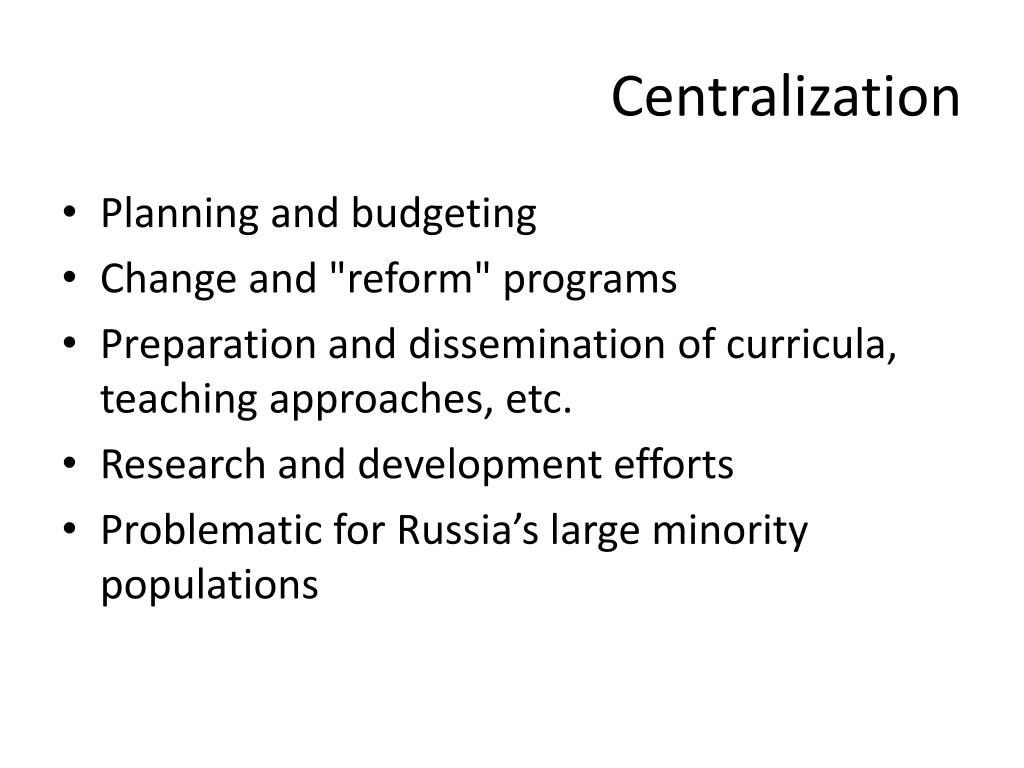 Centralization

• Planning and budgeting
• Change and "reform" programs
• Preparation and dissemination of curricula, teaching approaches, etc.
• Research and development efforts
• Problematic for Russia's large minority populations